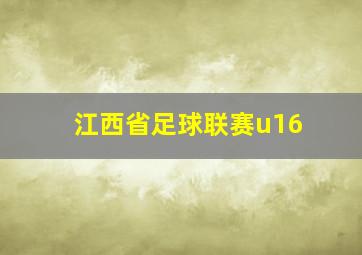 江西省足球联赛u16